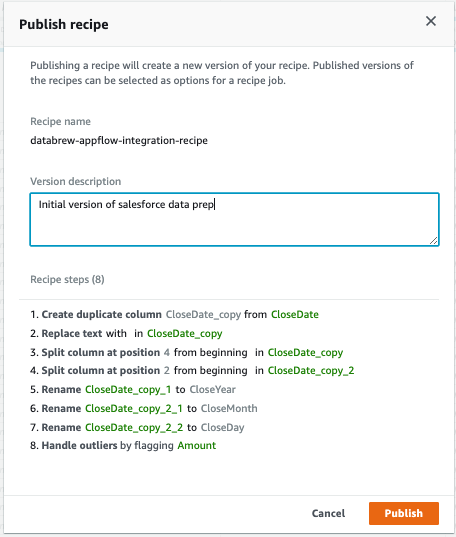 Publish recipe

×

Publishing a recipe will create a new version of your recipe. Published versions of the recipes can be selected as options for a recipe job.

Recipe name

databrew-appflow-integration-recipe

Version description

Initial version of salesforce data prep

Recipe steps (8)

1. Create duplicate column CloseDate_copy from CloseDate
2. Replace text with in CloseDate_copy
3. Split column at position 4 from beginning in CloseDate_copy
4. Split column at position 2 from beginning in CloseDate_copy_2
5. Rename CloseDate_copy_1 to CloseYear
6. Rename CloseDate_copy_2_1 to CloseMonth
7. Rename CloseDate_copy_2_2 to CloseDay
8. Handle outliers by flagging Amount

Cancel

Publish